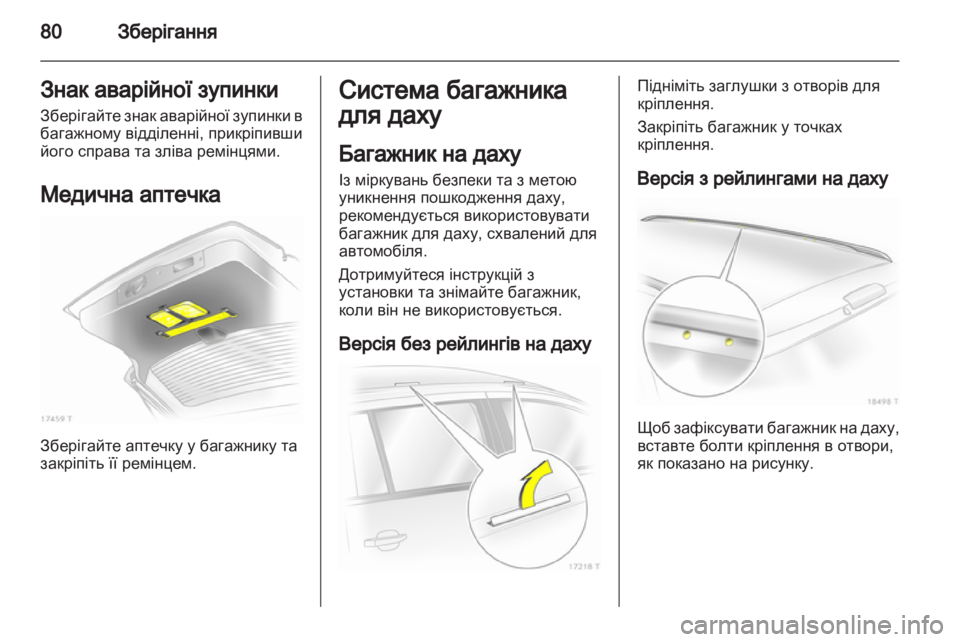 80 Зберігання

Знак аварійної зупинки

Зберігайте знак аварійної зупинки в багажному відділенні, прикріпивши його справа та зліва ремінцями.

Медична аптечка

17459 T

Зберігайте аптечку у багажнику та закріпіть її ремінцем.

Система багажника для даху

Багажник на даху

Із міркувань безпеки та з метою уникнення пошкодження даху, рекомендується використовувати багажник для даху, схвалений для автомобіля.

Дотримуйтеся інструкцій з установки та знімайте багажник, коли він не використовується.

Версія без рейлингів на даху

17218 T

Підніміть заглушки з отворів для кріплення.

Закріпіть багажник у точках кріплення.

Версія з рейлингами на даху

18498 T

Щоб зафіксувати багажник на даху, вставте болти кріплення в отвори, як показано на рисунку.

carmanualsonline.info